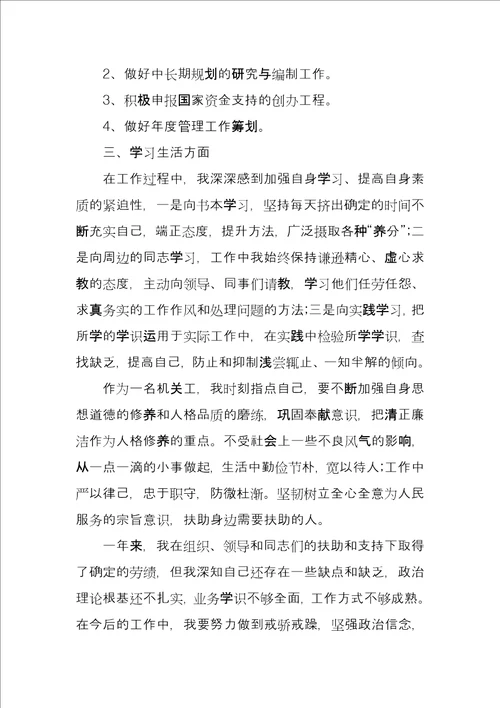 2、做好中长期规划的研究与编制工作。

3、积极申报国家资金支持的创办工程。

4、做好年度管理工作筹划。

三、学习生活方面

在工作过程中，我深深感到加强自身学习、提高自身素质的紧迫性，一是向书本学习，坚持每天挤出确定的时间不断充实自己，端正态度，提升方法，广泛摄取各种“养分”；二是向周边的同志学习，工作中我始终保持谦逊精心、虚心求教的态度，主动向领导、同事们请教，学习他们任劳任怨、求真务实的工作作风和处理问题的方法；三是向实践学习，把所学的学识运用于实际工作中，在实践中检验所学学识，查找缺乏，提高自己，防止和抑制浅尝辄止、一知半解的倾向。

作为一名机关工，我时刻指点自己，要不断加强自身思想道德的修养和人格品质的磨练，巩固奉献意识，把清正廉洁作为人格修养的重点。不受社会上一些不良风气的影响，从一点一滴的小事做起，生活中勤俭节朴，宽以待人；工作中严以律己，忠于职守，防微杜渐。坚韧树立全心全意为人民服务的宗旨意识，扶助身边需要扶助的人。

一年来，我在组织、领导和同志们的扶助和支持下取得了确定的劳绩，但我深知自己还存在一些缺点和缺乏，政治理论根基还不扎实，业务学识不够全面，工作方式不够成熟。在今后的工作中，我要努力做到戒骄戒躁，坚强政治信念，